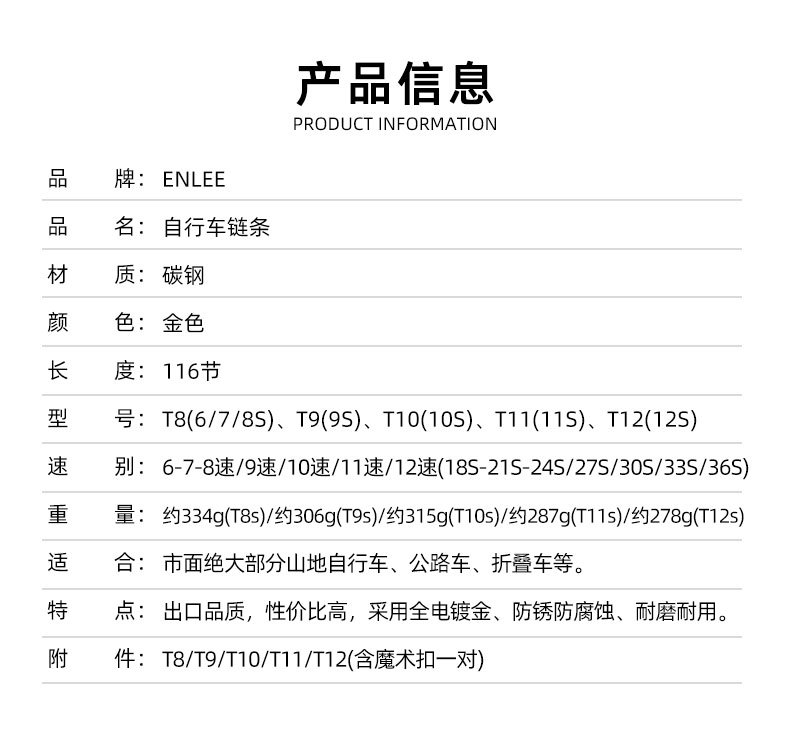 产品信息
PRODUCT INFORMATION

品　牌：ENLEE

品　名：自行车链条

材　质：碳钢

颜　色：金色

长　度：116节

型　号：T8(6/7/8S)、T9(9S)、T10(10S)、T11(11S)、T12(12S)

速　别：6-7-8速/9速/10速/11速/12速(18S-21S-24S/27S/30S/33S/36S)

重　量：约334g(T8s)/约306g(T9s)/约315g(T10s)/约287g(T11s)/约278g(T12s)

适　合：市面绝大部分山地自行车、公路车、折叠车等。

特　点：出口品质，性价比高，采用全电镀金、防锈防腐蚀、耐磨耐用。

附　件：T8/T9/T10/T11/T12(含魔术扣一对)